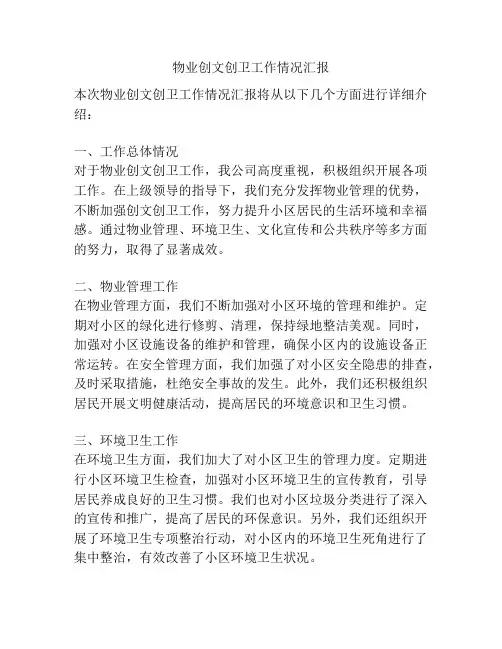 物业创文创卫工作情况汇报

本次物业创文创卫工作情况汇报将从以下几个方面进行详细介绍：

一、工作总体情况
对于物业创文创卫工作，我公司高度重视，积极组织开展各项工作。在上级领导的指导下，我们充分发挥物业管理的优势，不断加强创文创卫工作，努力提升小区居民的生活环境和幸福感。通过物业管理、环境卫生、文化宣传和公共秩序等多方面的努力，取得了显著成效。

二、物业管理工作
在物业管理方面，我们不断加强对小区环境的管理和维护。定期对小区的绿化进行修剪、清理，保持绿地整洁美观。同时，加强对小区设施设备的维护和管理，确保小区内的设施设备正常运转。在安全管理方面，我们加强了对小区安全隐患的排查，及时采取措施，杜绝安全事故的发生。此外，我们还积极组织居民开展文明健康活动，提高居民的环境意识和卫生习惯。

三、环境卫生工作
在环境卫生方面，我们加大了对小区卫生的管理力度。定期进行小区环境卫生检查，加强对小区环境卫生的宣传教育，引导居民养成良好的卫生习惯。我们也对小区垃圾分类进行了深入的宣传和推广，提高了居民的环保意识。另外，我们还组织开展了环境卫生专项整治行动，对小区内的环境卫生死角进行了集中整治，有效改善了小区环境卫生状况。